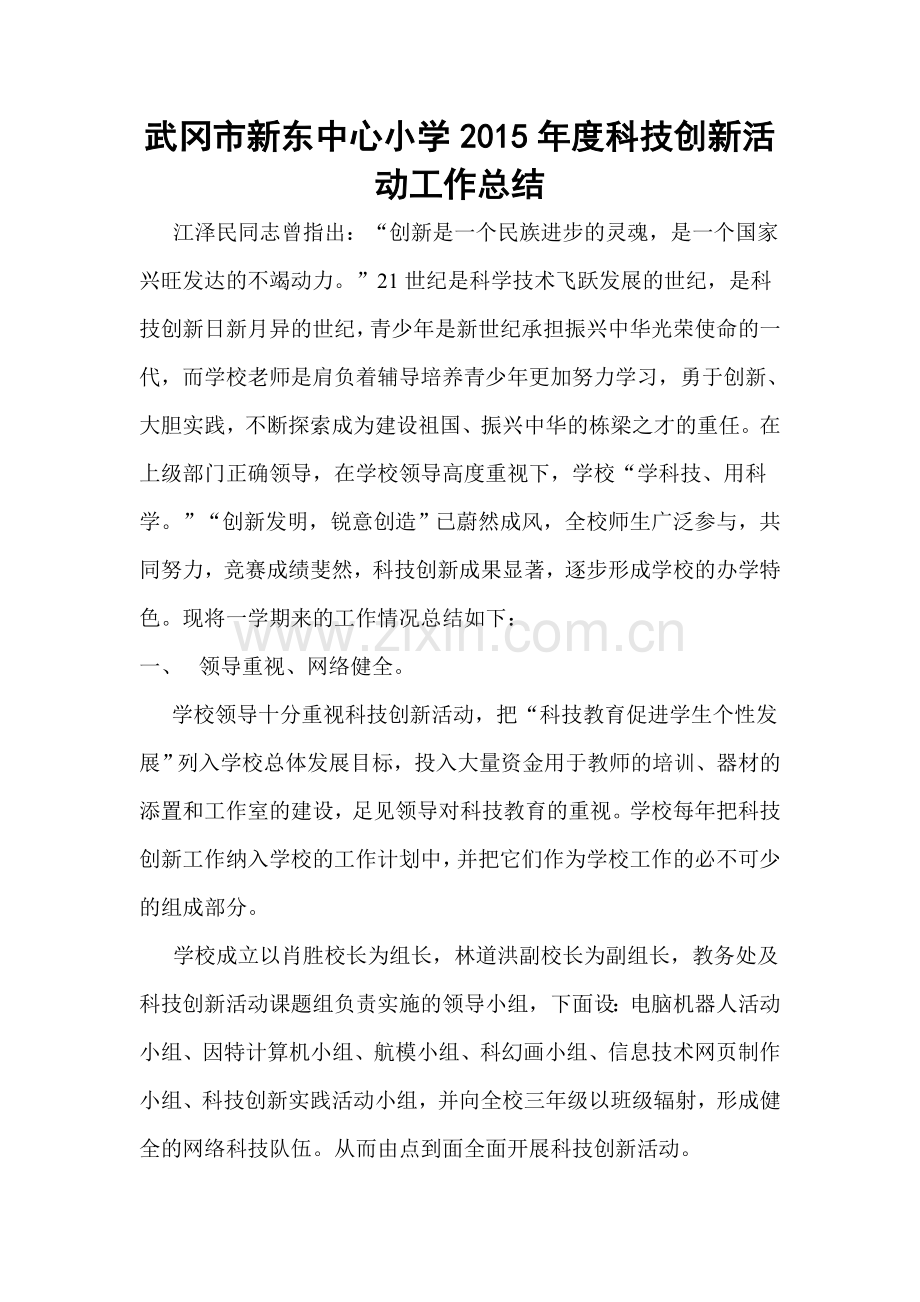 武冈市新东中心小学 2015 年度科技创新活动工作总结

江泽民同志曾指出：“创新是一个民族进步的灵魂，是一个国家兴旺发达的不竭动力。”21 世纪是科学技术飞跃发展的世纪，是科技创新日新月异的世纪，青少年是新世纪承担振兴中华光荣使命的一代，而学校老师是肩负着辅导培养青少年更加努力学习，勇于创新、大胆实践，不断探索成为建设祖国、振兴中华的栋梁之才的重任。在上级部门正确领导，在学校领导高度重视下，学校“学科技、用科学。”“创新发明，锐意创造”已蔚然成风，全校师生广泛参与，共同努力，竞赛成绩斐然，科技创新成果显著，逐步形成学校的办学特色。现将一学期来的工作情况总结如下：

www.zixin.com.cn

一、 领导重视、网络健全。

学校领导十分重视科技创新活动，把“科技教育促进学生个性发展”列入学校总体发展目标，投入大量资金用于教师的培训、器材的添置和工作室的建设，足见领导对科技教育的重视。学校每年把科技创新工作纳入学校的工作计划中，并把它们作为学校工作的必不可少的组成部分。

学校成立以肖胜校长为组长，林道洪副校长为副组长，教务处及科技创新活动课题组负责实施的领导小组，下面设：电脑机器人活动小组、因特计算机小组、航模小组、科幻画小组、信息技术网页制作小组、科技创新实践活动小组，并向全校三年级以班级辐射，形成健全的网络科技队伍。从而由点到面全面开展科技创新活动。